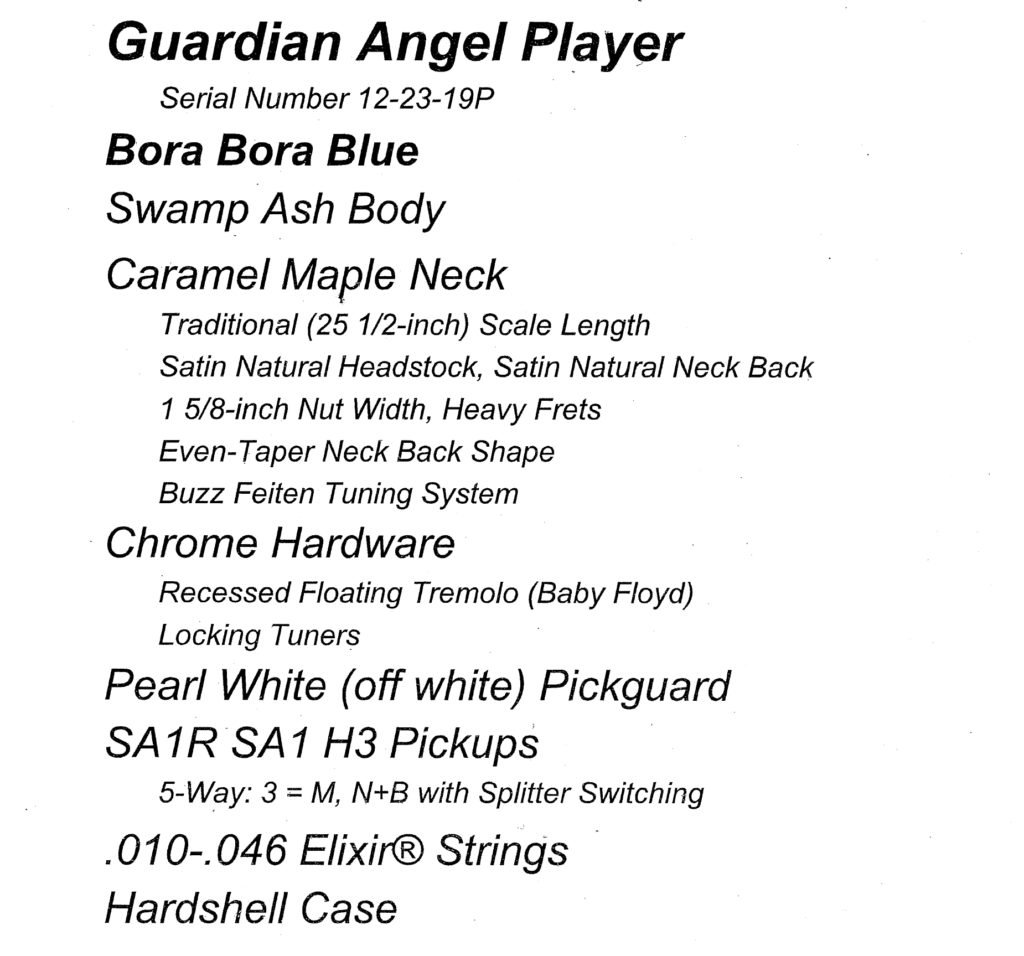 Guardian Angel Player

Serial Number 12-23-19P

Bora Bora Blue

Swamp Ash Body

Caramel Maple Neck

Traditional (25 1/2-inch) Scale Length

Satin Natural Headstock, Satin Natural Neck Back

1 5/8-inch Nut Width, Heavy Frets

Even-Taper Neck Back Shape

Buzz Feiten Tuning System

Chrome Hardware

Recessed Floating Tremolo (Baby Floyd)

Locking Tuners

Pearl White (off white) Pickguard

SA1R SA1 H3 Pickups

5-Way: 3 = M, N+B with Splitter Switching

.010-.046 Elixir® Strings

Hardshell Case